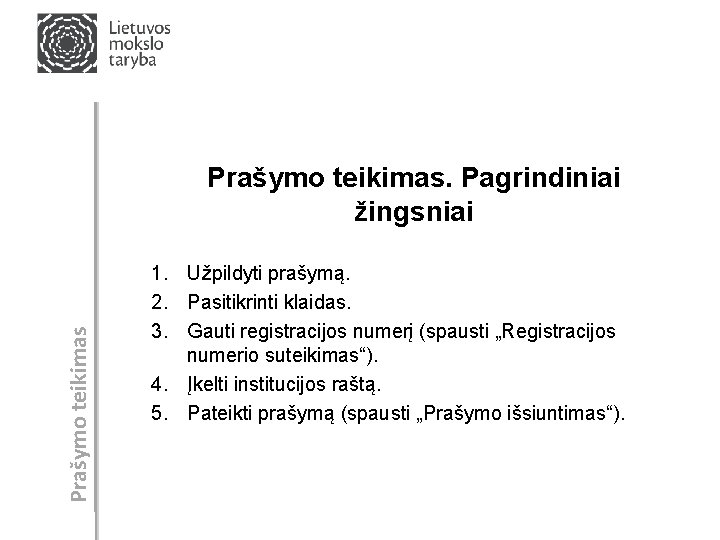 Lietuvos mokslo taryba

Prašymo teikimas

Prašymo teikimas. Pagrindiniai žingsniai

1. Užpildyti prašymą.
2. Pasitikrinti klaidas.
3. Gauti registracijos numerį (spausti „Registracijos numerio suteikimas“).
4. Įkelti institucijos raštą.
5. Pateikti prašymą (spausti „Prašymo išsiuntimas“).